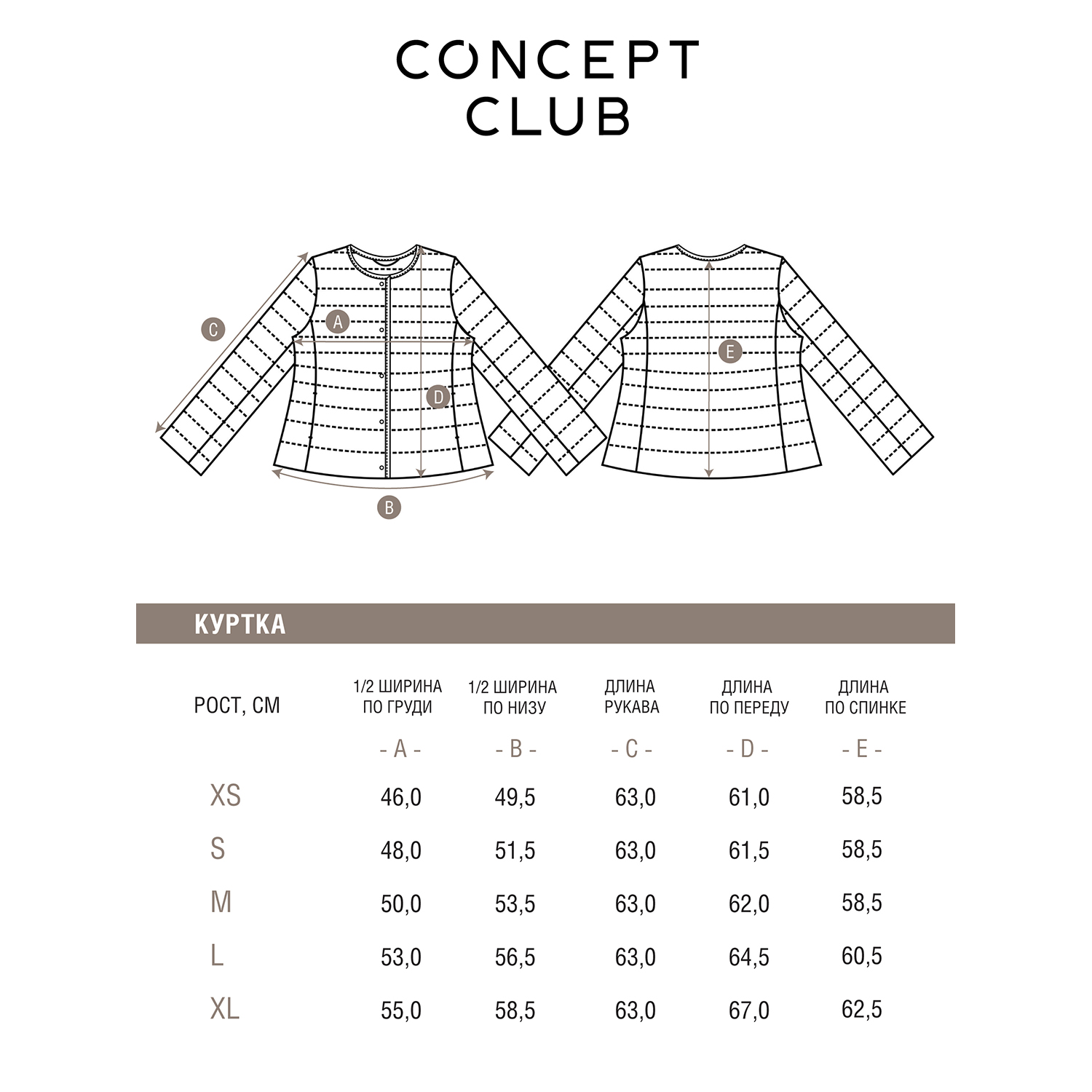 CONCEPT CLUB

C
A
D
B
E

КУРТКА

| РОСТ, СМ | 1/2 ШИРИНА ПО ГРУДИ | 1/2 ШИРИНА ПО НИЗУ | ДЛИНА РУКАВА | ДЛИНА ПО ПЕРЕДУ | ДЛИНА ПО СПИНКЕ |
|---|---|---|---|---|---|
| | - A - | - B - | - C - | - D - | - E - |
| XS | 46,0 | 49,5 | 63,0 | 61,0 | 58,5 |
| S | 48,0 | 51,5 | 63,0 | 61,5 | 58,5 |
| M | 50,0 | 53,5 | 63,0 | 62,0 | 58,5 |
| L | 53,0 | 56,5 | 63,0 | 64,5 | 60,5 |
| XL | 55,0 | 58,5 | 63,0 | 67,0 | 62,5 |